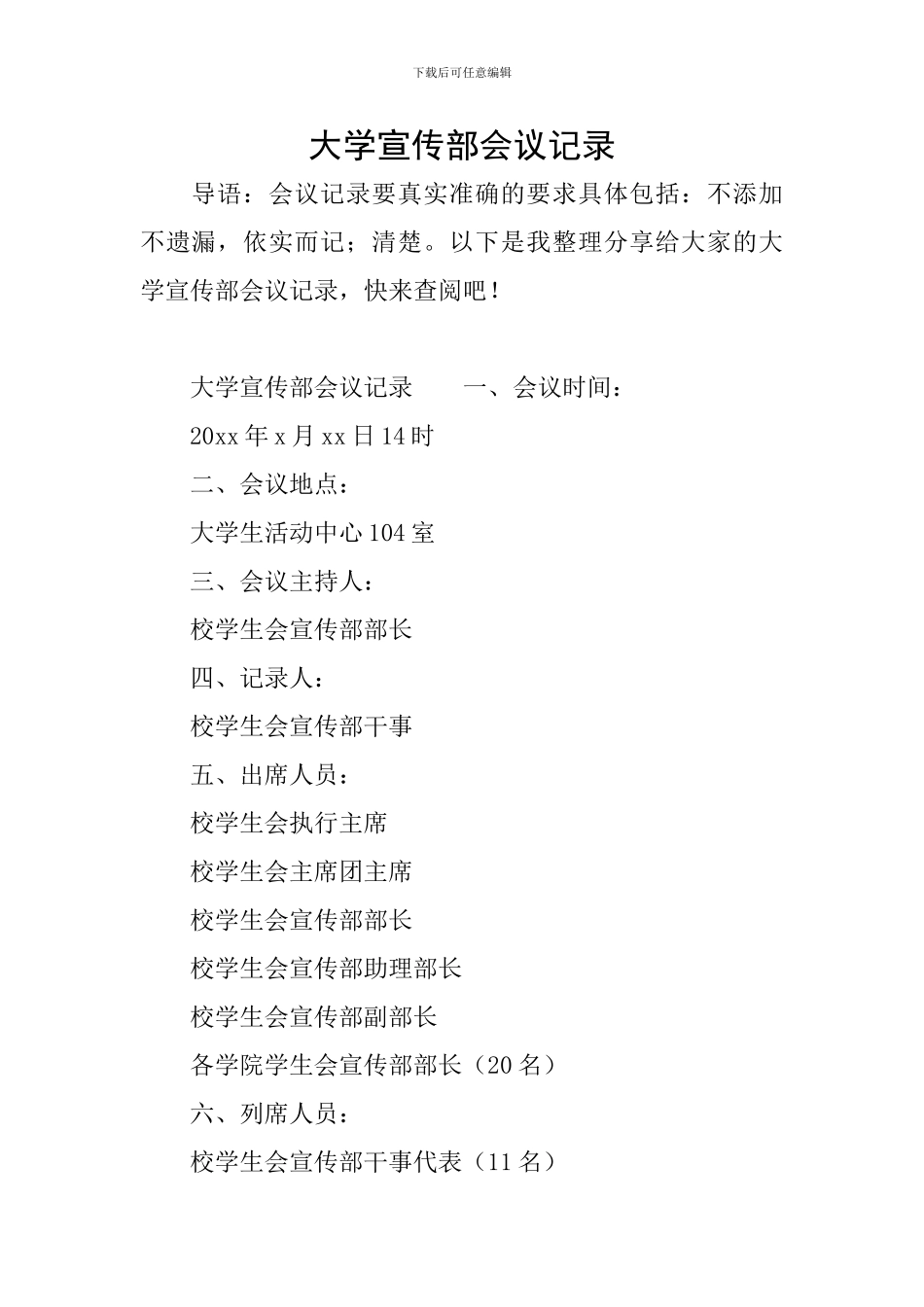 下载后可任意编辑

大学宣传部会议记录

导语：会议记录要真实准确的要求具体包括：不添加不遗漏，依实而记；清楚。以下是我整理分享给大家的大学宣传部会议记录，快来查阅吧！

大学宣传部会议记录　　一、会议时间：

20xx 年 x 月 xx 日 14 时

二、会议地点：

大学生活动中心 104 室

三、会议主持人：

校学生会宣传部部长

四、记录人：

校学生会宣传部干事

五、出席人员：

校学生会执行主席

校学生会主席团主席

校学生会宣传部部长

校学生会宣传部助理部长

校学生会宣传部副部长

各学院学生会宣传部部长（20 名）

六、列席人员：

校学生会宣传部干事代表（11 名）